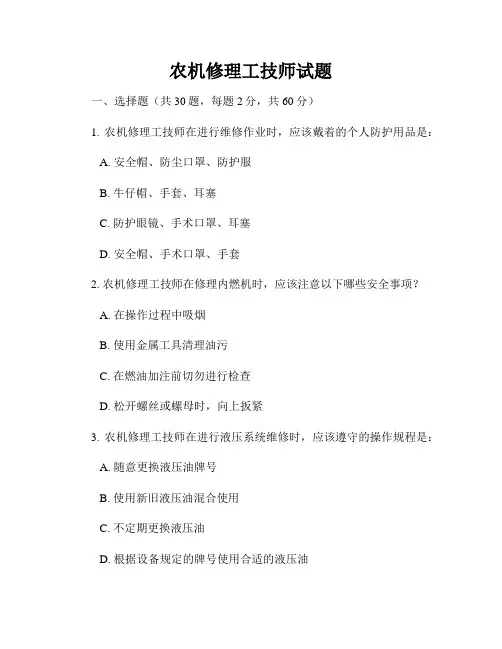 农机修理工技师试题

一、选择题（共 30 题，每题 2 分，共 60 分）

1. 农机修理工技师在进行维修作业时，应该戴着的个人防护用品是：

A. 安全帽、防尘口罩、防护服

B. 牛仔帽、手套、耳塞

C. 防护眼镜、手术口罩、耳塞

D. 安全帽、手术口罩、手套

2. 农机修理工技师在修理内燃机时，应该注意以下哪些安全事项？

A. 在操作过程中吸烟

B. 使用金属工具清理油污

C. 在燃油加注前切勿进行检查

D. 松开螺丝或螺母时，向上扳紧

3. 农机修理工技师在进行液压系统维修时，应该遵守的操作规程是：

A. 随意更换液压油牌号

B. 使用新旧液压油混合使用

C. 不定期更换液压油

D. 根据设备规定的牌号使用合适的液压油